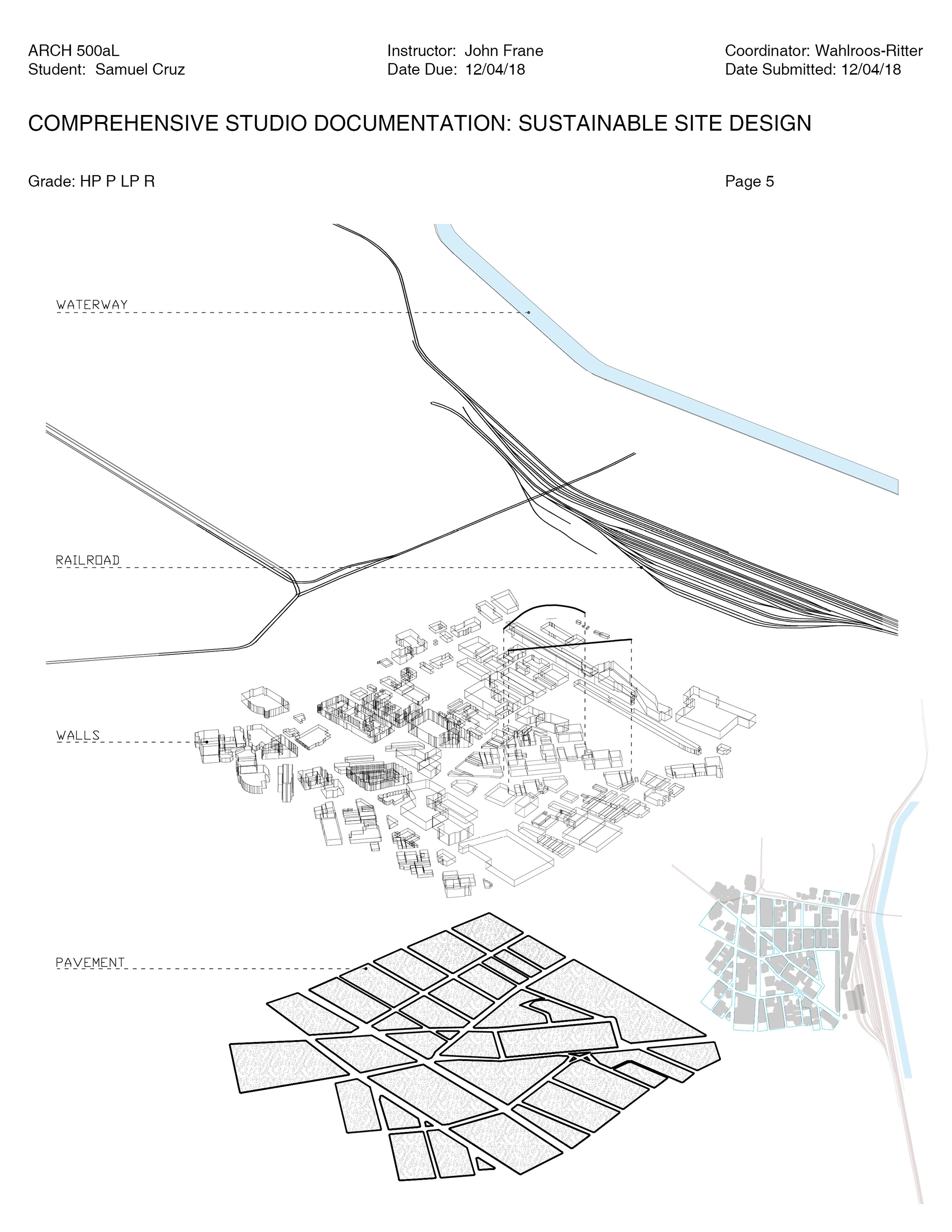 ARCH 500aL
Student: Samuel Cruz

Instructor: John Frane
Date Due: 12/04/18

Coordinator: Wahlroos-Ritter
Date Submitted: 12/04/18

COMPREHENSIVE STUDIO DOCUMENTATION: SUSTAINABLE SITE DESIGN

Grade: HP P LP R

Page 5

WATERWAY

RAILROAD

WALLS

PAVEMENT